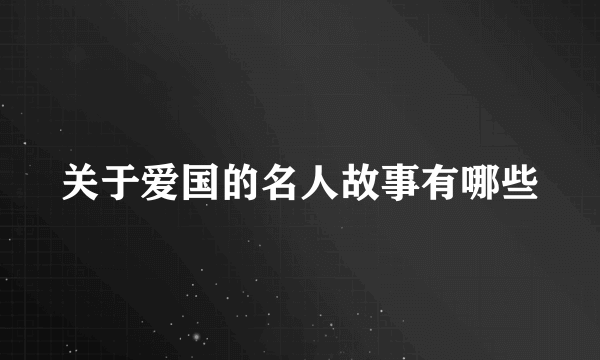 关于爱国的名人故事有哪些